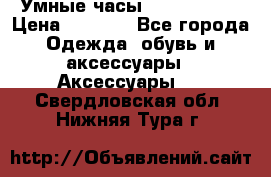 Умные часы
Цена Все города
Одежда обувь и аксессуары
Аксессуары
Свердловская обл
Нижняя Тура г

http://Объявлений.сайт